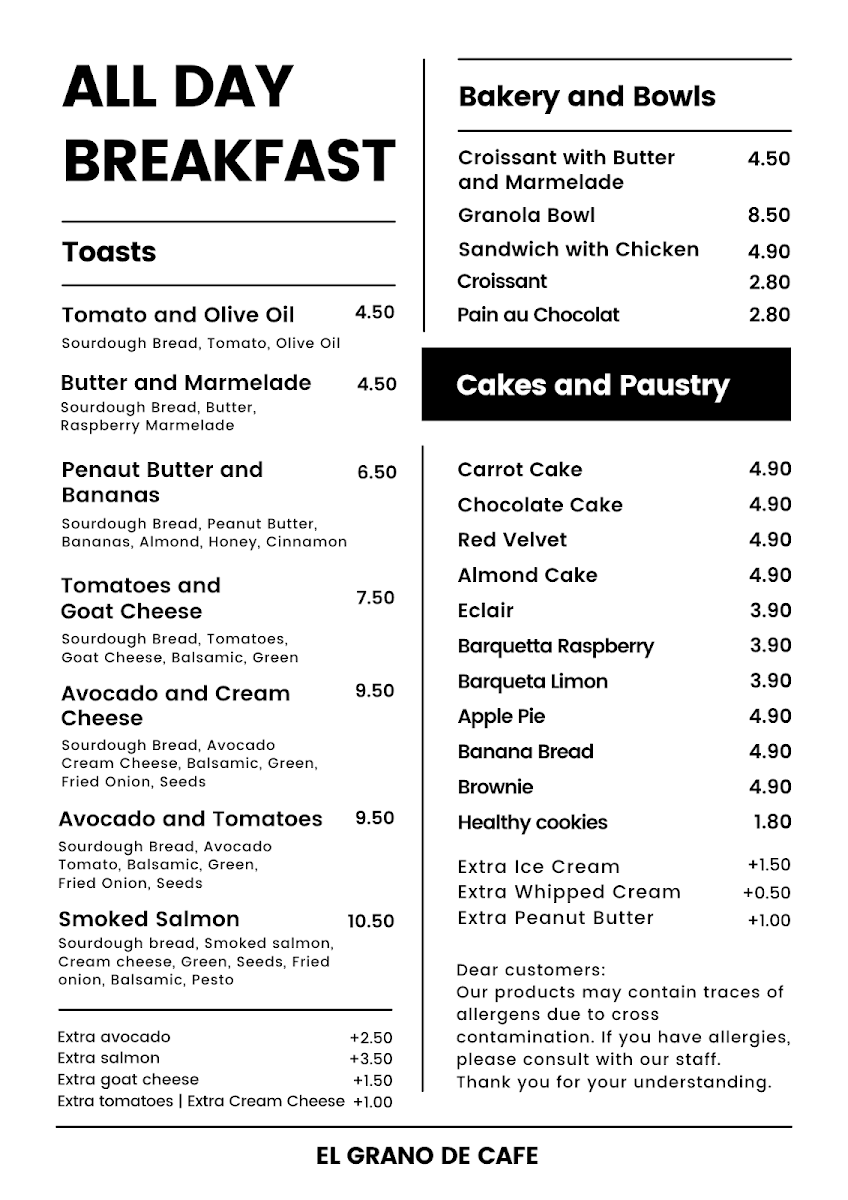 ALL DAY BREAKFAST

Toasts

Tomato and Olive Oil 4.50
Sourdough Bread, Tomato, Olive Oil

Butter and Marmelade 4.50
Sourdough Bread, Butter, Raspberry Marmelade

Penaut Butter and Bananas 6.50
Sourdough Bread, Peanut Butter, Bananas, Almond, Honey, Cinnamon

Tomatoes and Goat Cheese 7.50
Sourdough Bread, Tomatoes, Goat Cheese, Balsamic, Green

Avocado and Cream Cheese 9.50
Sourdough Bread, Avocado Cream Cheese, Balsamic, Green, Fried Onion, Seeds

Avocado and Tomatoes 9.50
Sourdough Bread, Avocado Tomato, Balsamic, Green, Fried Onion, Seeds

Smoked Salmon 10.50
Sourdough bread, Smoked salmon, Cream cheese, Green, Seeds, Fried onion, Balsamic, Pesto

Extra avocado +2.50
Extra salmon +3.50
Extra goat cheese +1.50
Extra tomatoes | Extra Cream Cheese +1.00

Bakery and Bowls

Croissant with Butter and Marmelade 4.50
Granola Bowl 8.50
Sandwich with Chicken 4.90
Croissant 2.80
Pain au Chocolat 2.80

Cakes and Paustry

Carrot Cake 4.90
Chocolate Cake 4.90
Red Velvet 4.90
Almond Cake 4.90
Eclair 3.90
Barquetta Raspberry 3.90
Barqueta Limon 3.90
Apple Pie 4.90
Banana Bread 4.90
Brownie 4.90
Healthy cookies 1.80

Extra Ice Cream +1.50
Extra Whipped Cream +0.50
Extra Peanut Butter +1.00

Dear customers:
Our products may contain traces of allergens due to cross contamination. If you have allergies, please consult with our staff.
Thank you for your understanding.

EL GRANO DE CAFE